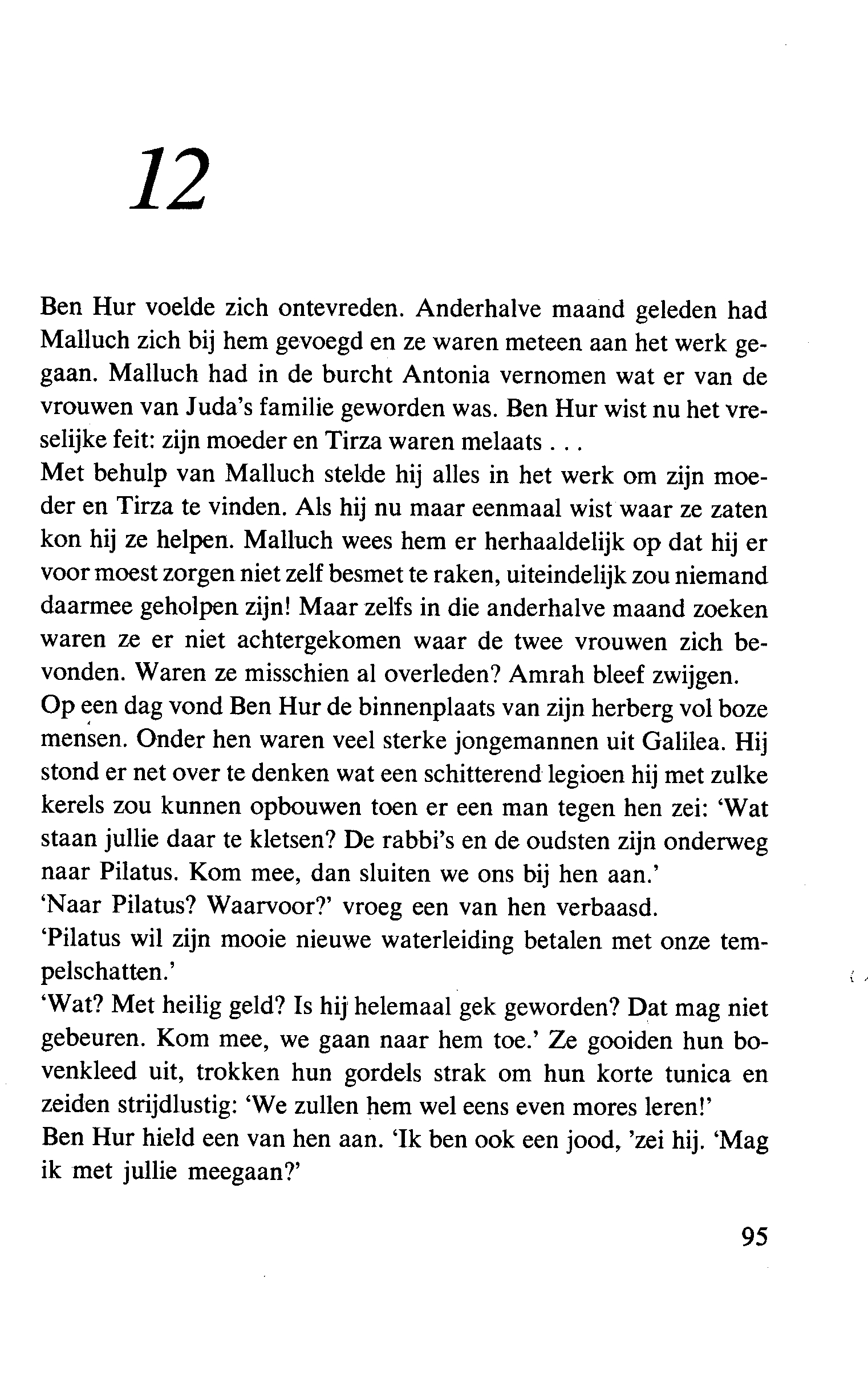 12

Ben Hur voelde zich ontevreden. Anderhalve maand geleden had Malluch zich bij hem gevoegd en ze waren meteen aan het werk gegaan. Malluch had in de burcht Antonia vernomen wat er van de vrouwen van Juda's familie geworden was. Ben Hur wist nu het vreselijke feit: zijn moeder en Tirza waren melaats . . .
Met behulp van Malluch stelde hij alles in het werk om zijn moeder en Tirza te vinden. Als hij nu maar eenmaal wist waar ze zaten kon hij ze helpen. Malluch wees hem er herhaaldelijk op dat hij er voor moest zorgen niet zelf besmet te raken, uiteindelijk zou niemand daarmee geholpen zijn! Maar zelfs in die anderhalve maand zoeken waren ze er niet achtergekomen waar de twee vrouwen zich bevonden. Waren ze misschien al overleden? Amrah bleef zwijgen.
Op een dag vond Ben Hur de binnenplaats van zijn herberg vol boze mensen. Onder hen waren veel sterke jongemannen uit Galilea. Hij stond er net over te denken wat een schitterend legioen hij met zulke kerels zou kunnen opbouwen toen er een man tegen hen zei: 'Wat staan jullie daar te kletsen? De rabbi's en de oudsten zijn onderweg naar Pilatus. Kom mee, dan sluiten we ons bij hen aan.'
'Naar Pilatus? Waarvoor?' vroeg een van hen verbaasd.
'Pilatus wil zijn mooie nieuwe waterleiding betalen met onze tempelschatten.'
'Wat? Met heilig geld? Is hij helemaal gek geworden? Dat mag niet gebeuren. Kom mee, we gaan naar hem toe.' Ze gooiden hun bovenkleed uit, trokken hun gordels strak om hun korte tunica en zeiden strijdlustig: 'We zullen hem wel eens even mores leren!'
Ben Hur hield een van hen aan. 'Ik ben ook een jood, 'zei hij. 'Mag ik met jullie meegaan?'

95